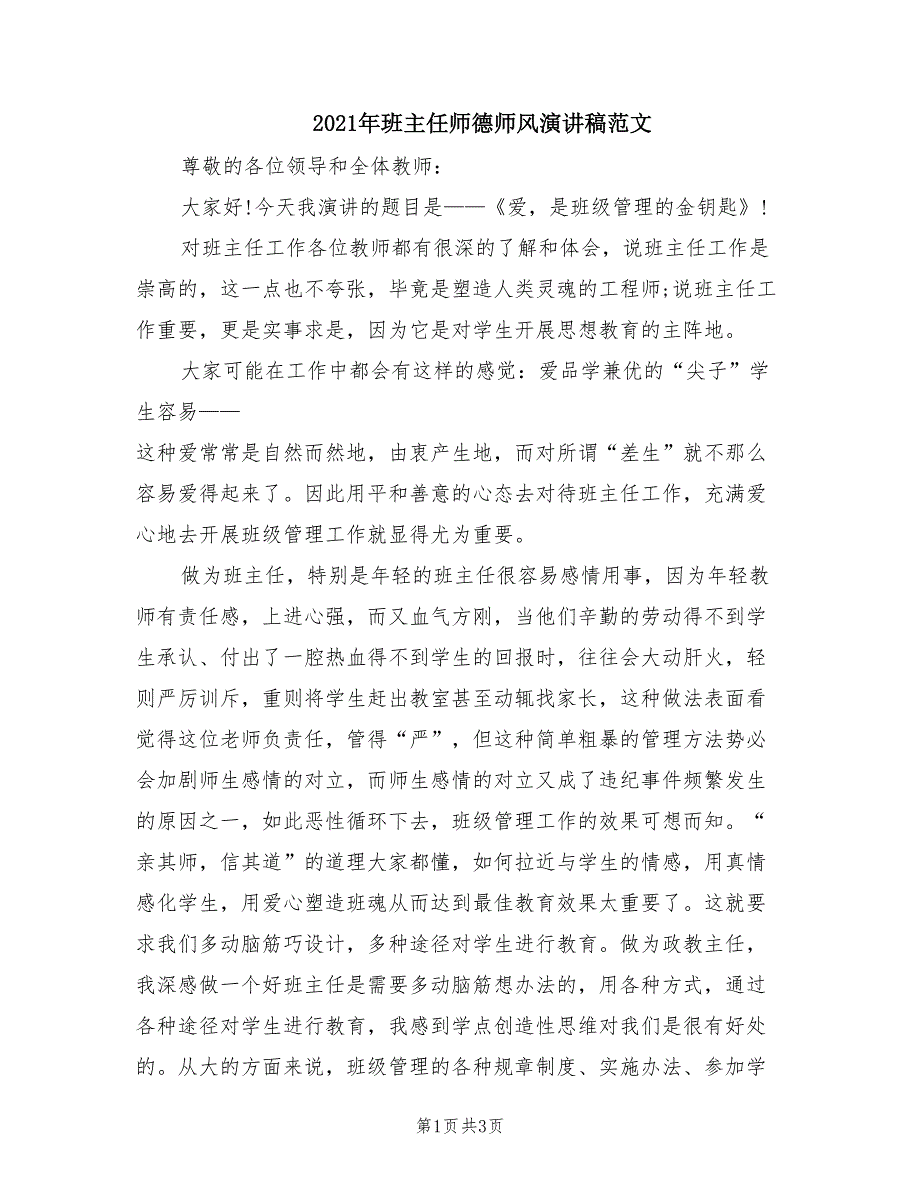 2021年班主任师德师风演讲稿范文

尊敬的各位领导和全体教师：

大家好!今天我演讲的题目是——《爱，是班级管理的金钥匙》！

对班主任工作各位教师都有很深的了解和体会，说班主任工作是崇高的，这一点也不夸张，毕竟是塑造人类灵魂的工程师;说班主任工作重要，更是实事求是，因为它是对学生开展思想教育的主阵地。

大家可能在工作中都会有这样的感觉：爱品学兼优的“尖子”学生容易——
这种爱常常是自然而然地，由衷产生地，而对所谓“差生”就不那么容易爱得起来了。因此用平和善意的心态去对待班主任工作，充满爱心地去开展班级管理工作就显得尤为重要。

做为班主任，特别是年轻的班主任很容易感情用事，因为年轻教师有责任感，上进心强，而又血气方刚，当他们辛勤的劳动得不到学生承认、付出了一腔热血得不到学生的回报时，往往会大动肝火，轻则严厉训斥，重则将学生赶出教室甚至动辄找家长，这种做法表面看觉得这位老师负责任，管得“严”，但这种简单粗暴的管理方法势必会加剧师生感情的对立，而师生感情的对立又成了违纪事件频繁发生的原因之一，如此恶性循环下去，班级管理工作的效果可想而知。“亲其师，信其道”的道理大家都懂，如何拉近与学生的情感，用真情感化学生，用爱心塑造班魂从而达到最佳教育效果太重要了。这就要求我们多动脑筋巧设计，多种途径对学生进行教育。做为政教主任，我深感做一个好班主任是需要多动脑筋想办法的，用各种方式，通过各种途径对学生进行教育，我感到学点创造性思维对我们是很有好处的。从大的方面来说，班级管理的各种规章制度、实施办法、参加学

第1页 共3页